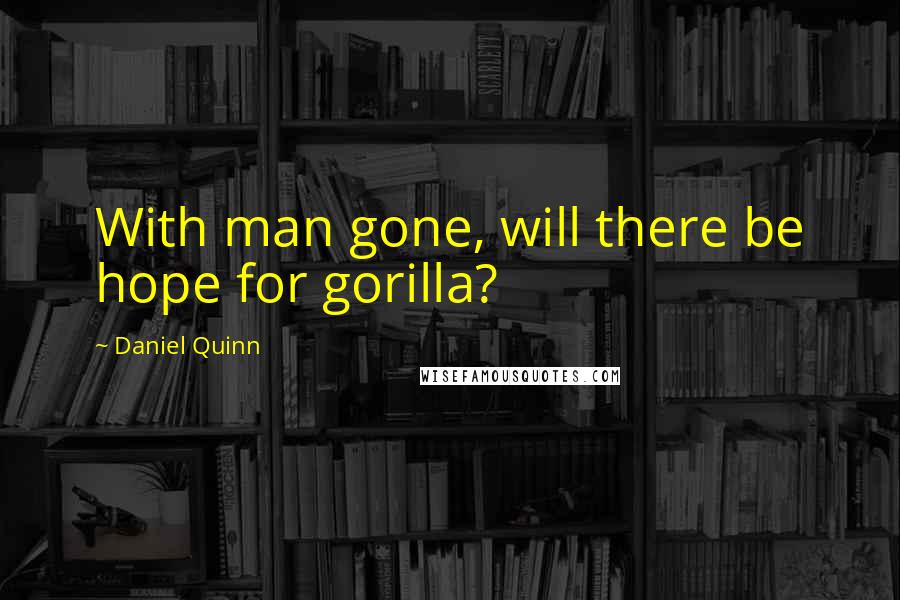 With man gone, will there be hope for gorilla?

~ Daniel Quinn

WISEFAMOUSQUOTES.COM